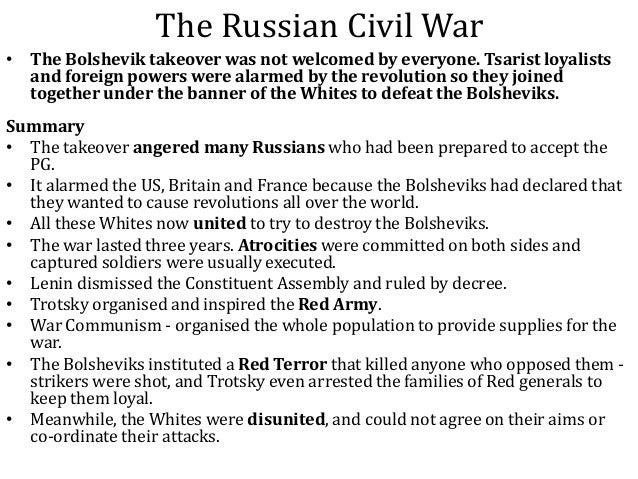 The Russian Civil War

• The Bolshevik takeover was not welcomed by everyone. Tsarist loyalists and foreign powers were alarmed by the revolution so they joined together under the banner of the Whites to defeat the Bolsheviks.

Summary
• The takeover angered many Russians who had been prepared to accept the PG.
• It alarmed the US, Britain and France because the Bolsheviks had declared that they wanted to cause revolutions all over the world.
• All these Whites now united to try to destroy the Bolsheviks.
• The war lasted three years. Atrocities were committed on both sides and captured soldiers were usually executed.
• Lenin dismissed the Constituent Assembly and ruled by decree.
• Trotsky organised and inspired the Red Army.
• War Communism - organised the whole population to provide supplies for the war.
• The Bolsheviks instituted a Red Terror that killed anyone who opposed them - strikers were shot, and Trotsky even arrested the families of Red generals to keep them loyal.
• Meanwhile, the Whites were disunited, and could not agree on their aims or co-ordinate their attacks.